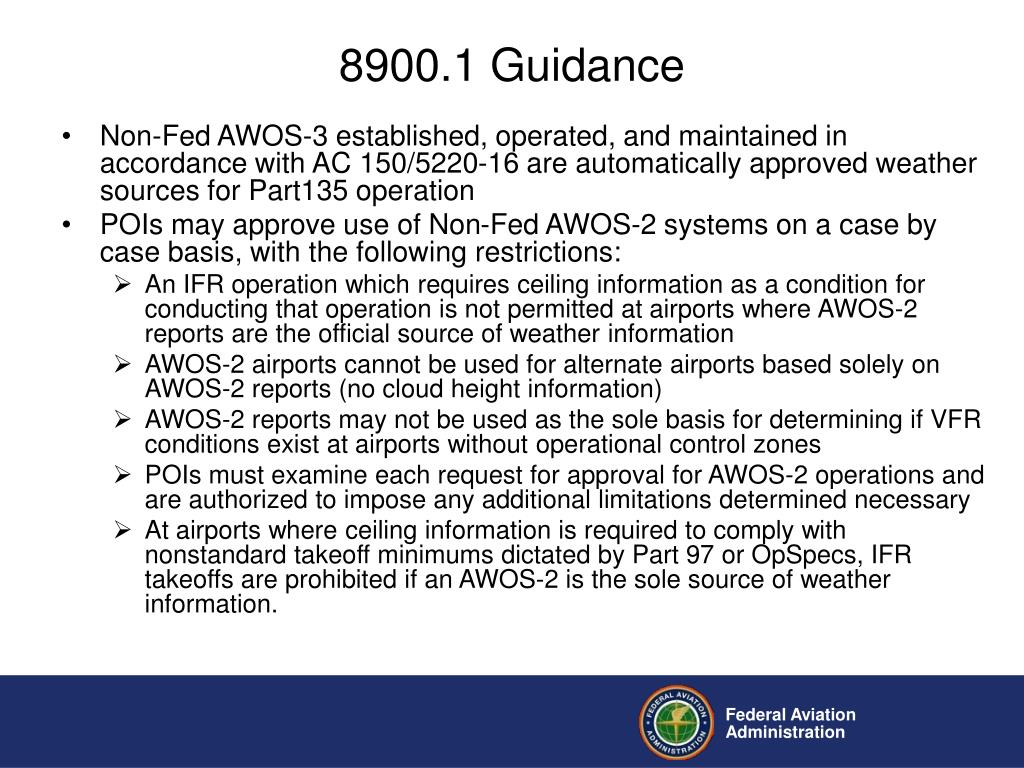 8900.1 Guidance

• Non-Fed AWOS-3 established, operated, and maintained in accordance with AC 150/5220-16 are automatically approved weather sources for Part135 operation
• POIs may approve use of Non-Fed AWOS-2 systems on a case by case basis, with the following restrictions:
➢ An IFR operation which requires ceiling information as a condition for conducting that operation is not permitted at airports where AWOS-2 reports are the official source of weather information
➢ AWOS-2 airports cannot be used for alternate airports based solely on AWOS-2 reports (no cloud height information)
➢ AWOS-2 reports may not be used as the sole basis for determining if VFR conditions exist at airports without operational control zones
➢ POIs must examine each request for approval for AWOS-2 operations and are authorized to impose any additional limitations determined necessary
➢ At airports where ceiling information is required to comply with nonstandard takeoff minimums dictated by Part 97 or OpSpecs, IFR takeoffs are prohibited if an AWOS-2 is the sole source of weather information.

FEDERAL AVIATION ADMINISTRATION

Federal Aviation Administration